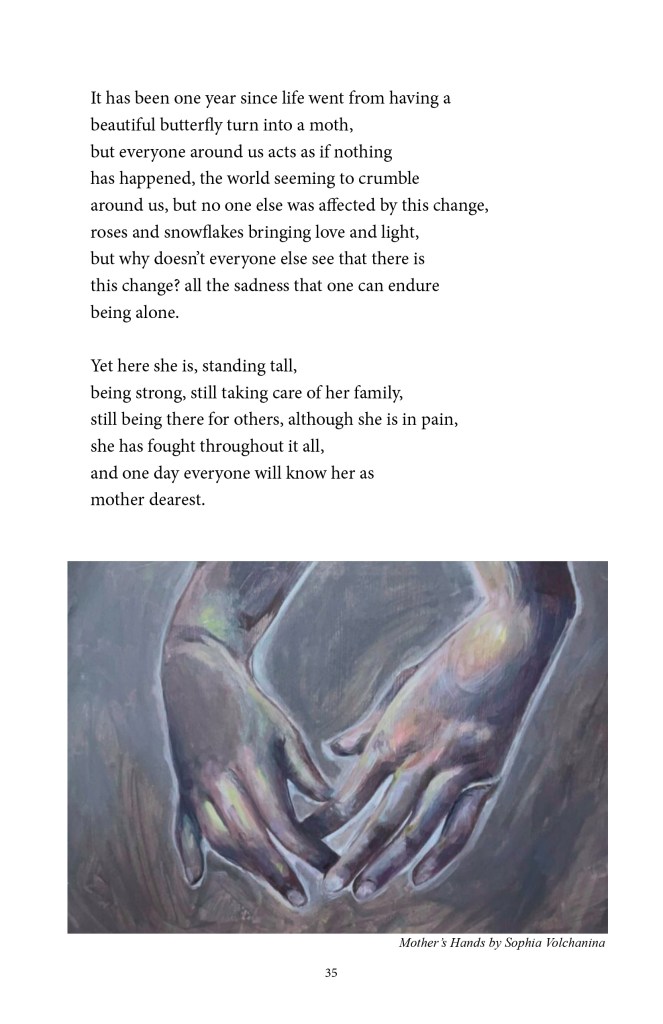 It has been one year since life went from having a
beautiful butterfly turn into a moth,
but everyone around us acts as if nothing
has happened, the world seeming to crumble
around us, but no one else was affected by this change,
roses and snowflakes bringing love and light,
but why doesn't everyone else see that there is
this change? all the sadness that one can endure
being alone.

Yet here she is, standing tall,
being strong, still taking care of her family,
still being there for others, although she is in pain,
she has fought throughout it all,
and one day everyone will know her as
mother dearest.

Mother's Hands by Sophia Volchanina

35